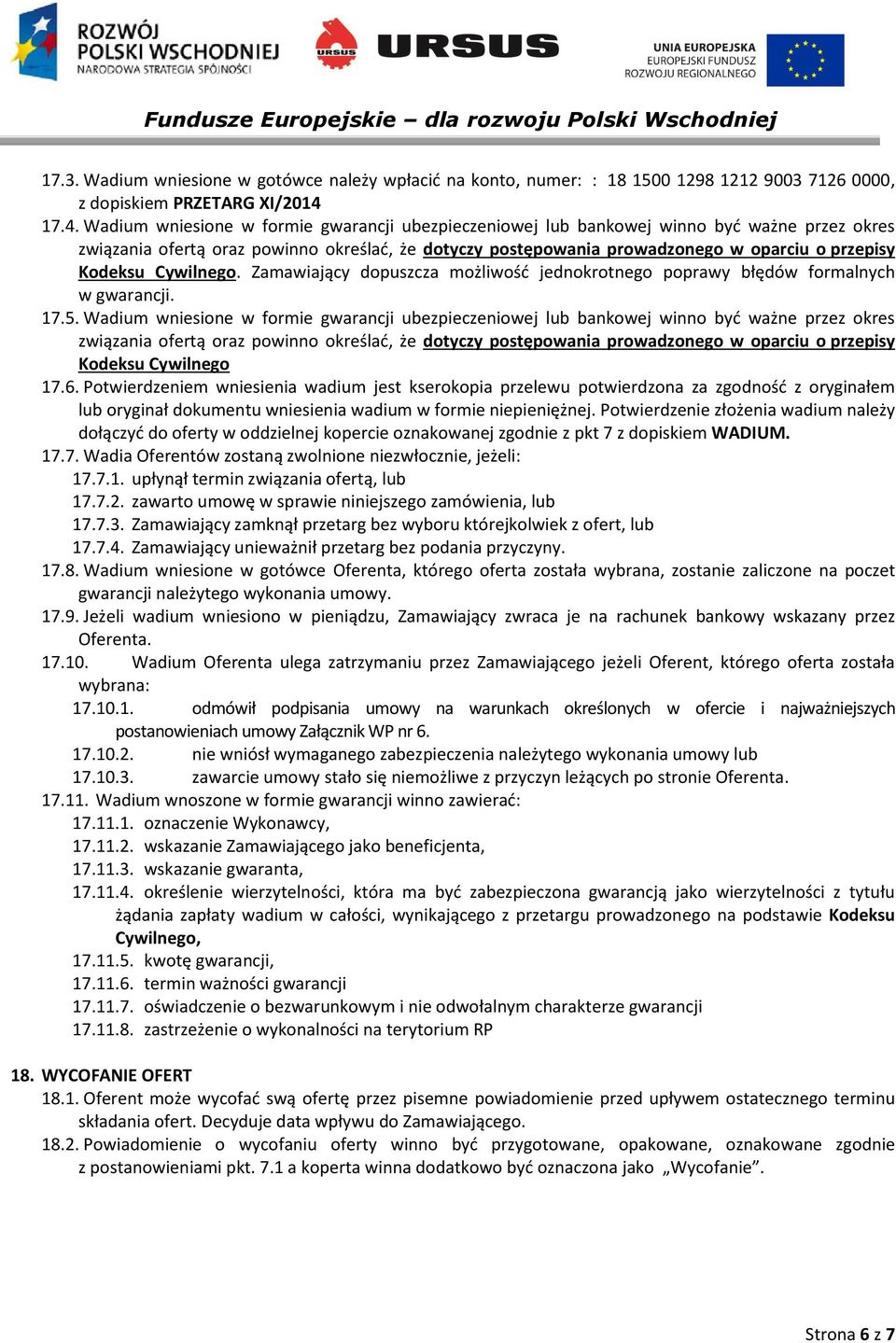 ROZWÓJ POLSKI WSCHODNIEJ
NARODOWA STRATEGIA SPÓJNOŚCI

URSUS

URSUS

UNIA EUROPEJSKA
EUROPEJSKI FUNDUSZ
ROZWOJU REGIONALNEGO

Fundusze Europejskie – dla rozwoju Polski Wschodniej

17.3. Wadium wniesione w gotówce należy wpłacić na konto, numer: : 18 1500 1298 1212 9003 7126 0000, z dopiskiem PRZETARG XI/2014
17.4. Wadium wniesione w formie gwarancji ubezpieczeniowej lub bankowej winno być ważne przez okres związania ofertą oraz powinno określać, że dotyczy postępowania prowadzonego w oparciu o przepisy Kodeksu Cywilnego. Zamawiający dopuszcza możliwość jednokrotnego poprawy błędów formalnych w gwarancji.
17.5. Wadium wniesione w formie gwarancji ubezpieczeniowej lub bankowej winno być ważne przez okres związania ofertą oraz powinno określać, że dotyczy postępowania prowadzonego w oparciu o przepisy Kodeksu Cywilnego
17.6. Potwierdzeniem wniesienia wadium jest kserokopia przelewu potwierdzona za zgodność z oryginałem lub oryginał dokumentu wniesienia wadium w formie niepieniężnej. Potwierdzenie złożenia wadium należy dołączyć do oferty w oddzielnej kopercie oznakowanej zgodnie z pkt 7 z dopiskiem WADIUM.
17.7. Wadia Oferentów zostaną zwolnione niezwłocznie, jeżeli:
17.7.1. upłynął termin związania ofertą, lub
17.7.2. zawarto umowę w sprawie niniejszego zamówienia, lub
17.7.3. Zamawiający zamknął przetarg bez wyboru którejkolwiek z ofert, lub
17.7.4. Zamawiający unieważnił przetarg bez podania przyczyny.
17.8. Wadium wniesione w gotówce Oferenta, którego oferta została wybrana, zostanie zaliczone na poczet gwarancji należytego wykonania umowy.
17.9. Jeżeli wadium wniesiono w pieniądzu, Zamawiający zwraca je na rachunek bankowy wskazany przez Oferenta.
17.10. Wadium Oferenta ulega zatrzymaniu przez Zamawiającego jeżeli Oferent, którego oferta została wybrana:
17.10.1. odmówił podpisania umowy na warunkach określonych w ofercie i najważniejszych postanowieniach umowy Załącznik WP nr 6.
17.10.2. nie wniósł wymaganego zabezpieczenia należytego wykonania umowy lub
17.10.3. zawarcie umowy stało się niemożliwe z przyczyn leżących po stronie Oferenta.
17.11. Wadium wnoszone w formie gwarancji winno zawierać:
17.11.1. oznaczenie Wykonawcy,
17.11.2. wskazanie Zamawiającego jako beneficjenta,
17.11.3. wskazanie gwaranta,
17.11.4. określenie wierzytelności, która ma być zabezpieczona gwarancją jako wierzytelności z tytułu żądania zapłaty wadium w całości, wynikającego z przetargu prowadzonego na podstawie Kodeksu Cywilnego,
17.11.5. kwotę gwarancji,
17.11.6. termin ważności gwarancji
17.11.7. oświadczenie o bezwarunkowym i nie odwołalnym charakterze gwarancji
17.11.8. zastrzeżenie o wykonalności na terytorium RP

18. WYCOFANIE OFERT
18.1. Oferent może wycofać swą ofertę przez pisemne powiadomienie przed upływem ostatecznego terminu składania ofert. Decyduje data wpływu do Zamawiającego.
18.2. Powiadomienie o wycofaniu oferty winno być przygotowane, opakowane, oznakowane zgodnie z postanowieniami pkt. 7.1 a koperta winna dodatkowo być oznaczona jako „Wycofanie”.

Strona 6 z 7